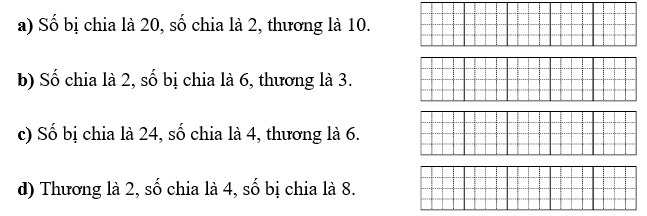 a) Số bị chia là 20, số chia là 2, thương là 10.

b) Số chia là 2, số bị chia là 6, thương là 3.

c) Số bị chia là 24, số chia là 4, thương là 6.

d) Thương là 2, số chia là 4, số bị chia là 8.